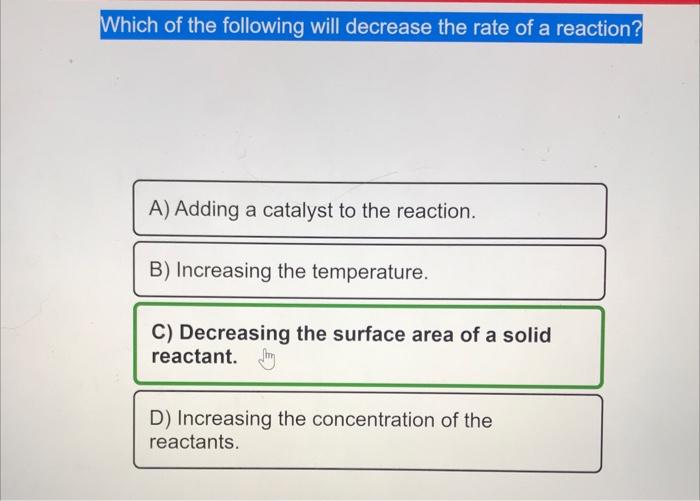 Which of the following will decrease the rate of a reaction?

A) Adding a catalyst to the reaction.

B) Increasing the temperature.

C) Decreasing the surface area of a solid reactant.

D) Increasing the concentration of the reactants.